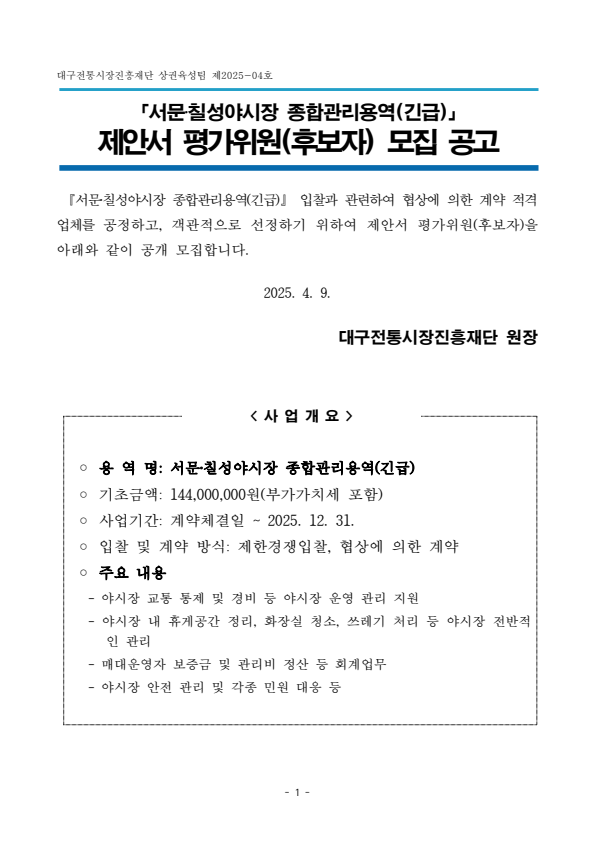 대구전통시장진흥재단 상권육성팀 제2025-04호

「서문·칠성야시장 종합관리용역(긴급)」
제안서 평가위원(후보자) 모집 공고

『서문·칠성야시장 종합관리용역(긴급)』 입찰과 관련하여 협상에 의한 계약 적격 업체를 공정하고, 객관적으로 선정하기 위하여 제안서 평가위원(후보자)을 아래와 같이 공개 모집합니다.

2025. 4. 9.

대구전통시장진흥재단 원장

< 사 업 개 요 >

○ 용 역 명: 서문·칠성야시장 종합관리용역(긴급)
○ 기초금액: 144,000,000원(부가가치세 포함)
○ 사업기간: 계약체결일 ~ 2025. 12. 31.
○ 입찰 및 계약 방식: 제한경쟁입찰, 협상에 의한 계약
○ 주요 내용
- 야시장 교통 통제 및 경비 등 야시장 운영 관리 지원
- 야시장 내 휴게공간 정리, 화장실 청소, 쓰레기 처리 등 야시장 전반적인 관리
- 매대운영자 보증금 및 관리비 정산 등 회계업무
- 야시장 안전 관리 및 각종 민원 대응 등

- 1 -